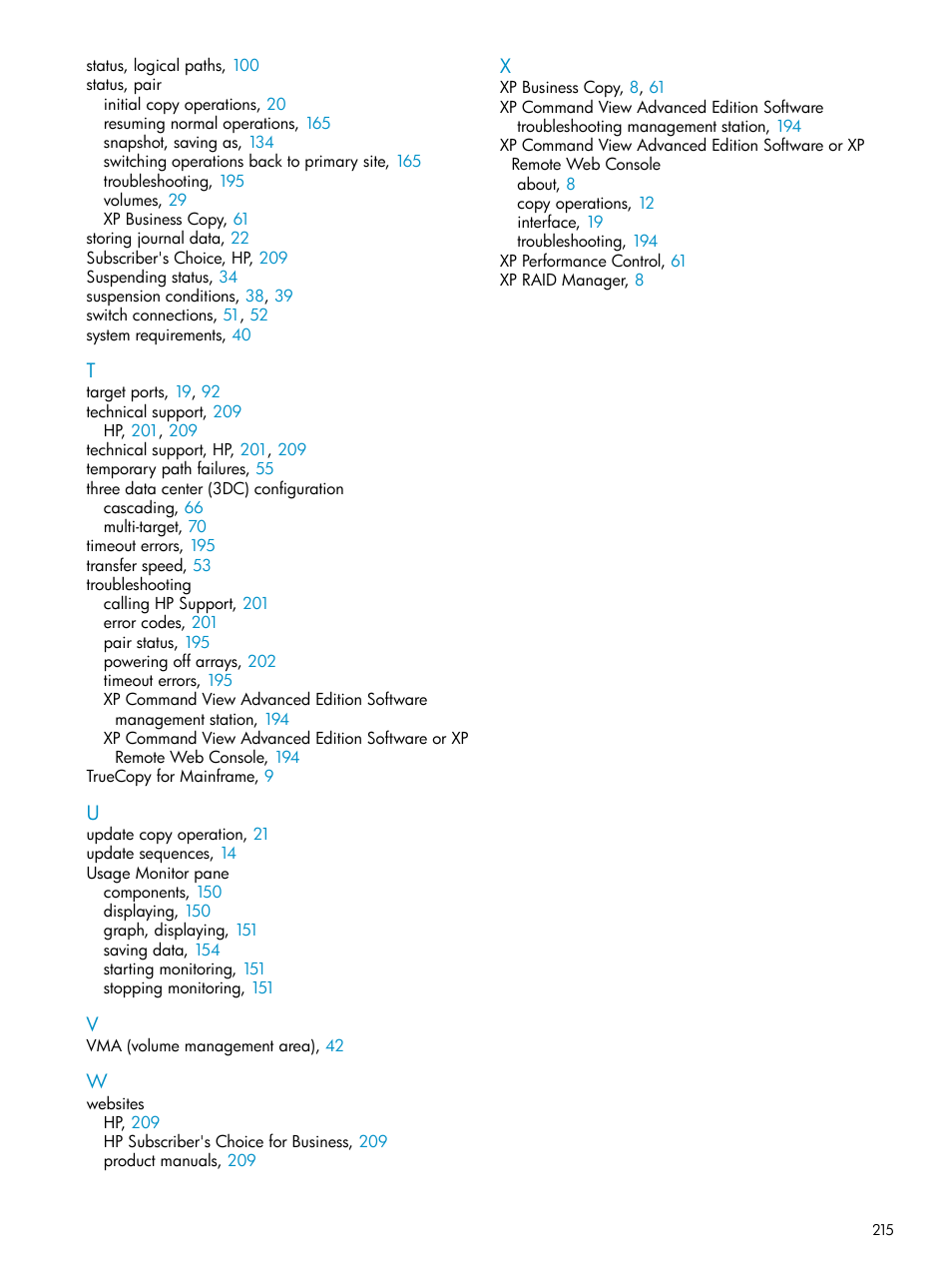 status, logical paths, 100
status, pair
initial copy operations, 20
resuming normal operations, 165
snapshot, saving as, 134
switching operations back to primary site, 165
troubleshooting, 195
volumes, 29
XP Business Copy, 61
storing journal data, 22
Subscriber's Choice, HP, 209
Suspending status, 34
suspension conditions, 38, 39
switch connections, 51, 52
system requirements, 40

T
target ports, 19, 92
technical support, 209
HP, 201, 209
technical support, HP, 201, 209
temporary path failures, 55
three data center (3DC) configuration
cascading, 66
multi-target, 70
timeout errors, 195
transfer speed, 53
troubleshooting
calling HP Support, 201
error codes, 201
pair status, 195
powering off arrays, 202
timeout errors, 195
XP Command View Advanced Edition Software management station, 194
XP Command View Advanced Edition Software or XP Remote Web Console, 194
TrueCopy for Mainframe, 9

U
update copy operation, 21
update sequences, 14
Usage Monitor pane
components, 150
displaying, 150
graph, displaying, 151
saving data, 154
starting monitoring, 151
stopping monitoring, 151

V
VMA (volume management area), 42

W
websites
HP, 209
HP Subscriber's Choice for Business, 209
product manuals, 209

X
XP Business Copy, 8, 61
XP Command View Advanced Edition Software
troubleshooting management station, 194
XP Command View Advanced Edition Software or XP Remote Web Console
about, 8
copy operations, 12
interface, 19
troubleshooting, 194
XP Performance Control, 61
XP RAID Manager, 8

215